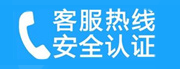 客服热线
安全认证